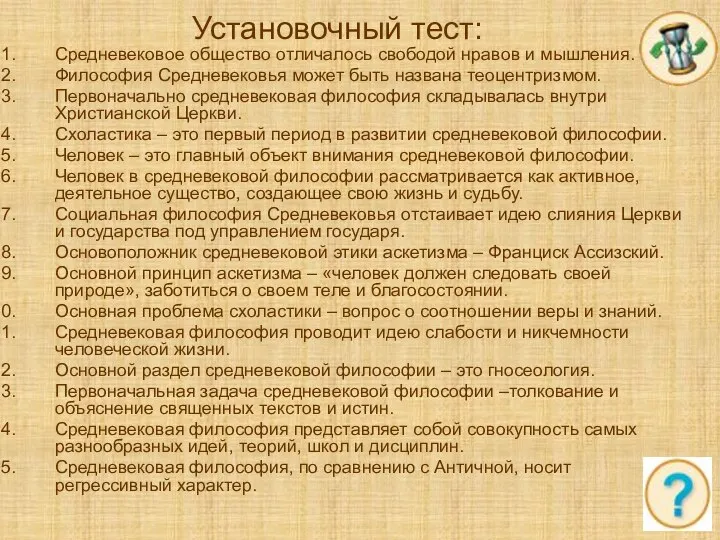 Установочный тест:

1. Средневековое общество отличалось свободой нравов и мышления.
2. Философия Средневековья может быть названа теоцентризмом.
3. Первоначально средневековая философия складывалась внутри Христианской Церкви.
4. Схоластика – это первый период в развитии средневековой философии.
5. Человек – это главный объект внимания средневековой философии.
6. Человек в средневековой философии рассматривается как активное, деятельное существо, создающее свою жизнь и судьбу.
7. Социальная философия Средневековья отстаивает идею слияния Церкви и государства под управлением государя.
8. Основоположник средневековой этики аскетизма – Франциск Ассизский.
9. Основной принцип аскетизма – «человек должен следовать своей природе», заботиться о своем теле и благосостоянии.
0. Основная проблема схоластики – вопрос о соотношении веры и знаний.
1. Средневековая философия проводит идею слабости и никчемности человеческой жизни.
2. Основной раздел средневековой философии – это гносеология.
3. Первоначальная задача средневековой философии –толкование и объяснение священных текстов и истин.
4. Средневековая философия представляет собой совокупность самых разнообразных идей, теорий, школ и дисциплин.
5. Средневековая философия, по сравнению с Античной, носит регрессивный характер.

?